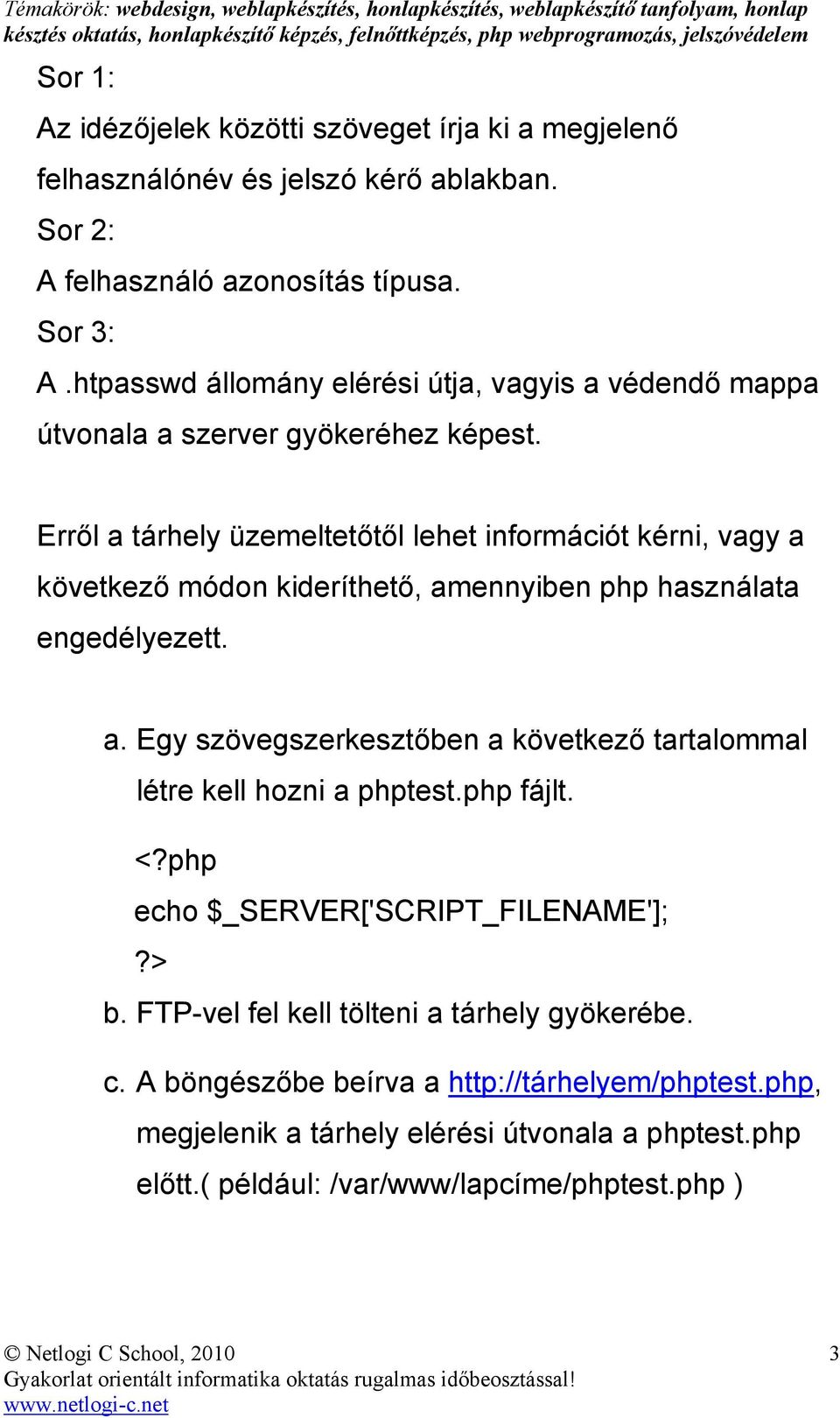 Témakörök: webdesign, weblapkészítés, honlapkészítés, weblapkészítő tanfolyam, honlap készítés oktatás, honlapkészítő képzés, felnőttképzés, php webprogramozás, jelszóvédelem

Sor 1:

Az idézőjelek közötti szöveget írja ki a megjelenő felhasználónév és jelszó kérő ablakban.

Sor 2:

A felhasználó azonosítás típusa.

Sor 3:

A .htpasswd állomány elérési útja, vagyis a védendő mappa útvonala a szerver gyökeréhez képest.

Erről a tárhely üzemeltetőtől lehet információt kérni, vagy a következő módon kideríthető, amennyiben php használata engedélyezett.

a. Egy szövegszerkesztőben a következő tartalommal létre kell hozni a phptest.php fájlt.

<?php
echo $_SERVER['SCRIPT_FILENAME'];
?>

b. FTP-vel fel kell tölteni a tárhely gyökerébe.

c. A böngészőbe beírva a http://tárhelyem/phptest.php, megjelenik a tárhely elérési útvonala a phptest.php előtt.( például: /var/www/lapcíme/phptest.php )

© Netlogi C School, 2010
3
Gyakorlat orientált informatika oktatás rugalmas időbeosztással!
www.netlogi-c.net